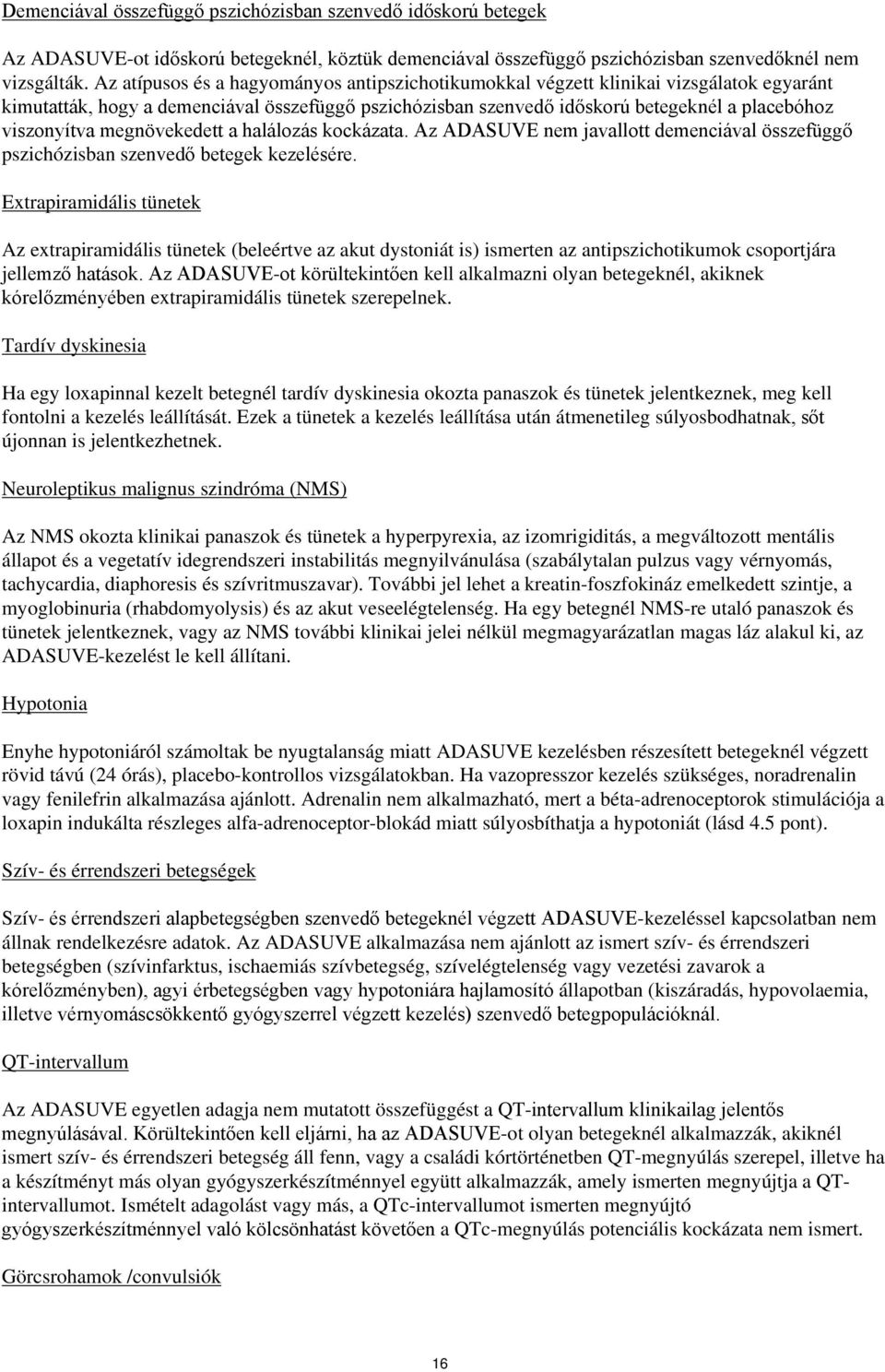 Demenciával összefüggő pszichózisban szenvedő időskorú betegek

Az ADASUVE-ot időskorú betegeknél, köztük demenciával összefüggő pszichózisban szenvedőknél nem vizsgálták. Az atípusos és a hagyományos antipszichotikumokkal végzett klinikai vizsgálatok egyaránt kimutatták, hogy a demenciával összefüggő pszichózisban szenvedő időskorú betegeknél a placebóhoz viszonyítva megnövekedett a halálozás kockázata. Az ADASUVE nem javallott demenciával összefüggő pszichózisban szenvedő betegek kezelésére.

Extrapiramidális tünetek

Az extrapiramidális tünetek (beleértve az akut dystoniát is) ismerten az antipszichotikumok csoportjára jellemző hatások. Az ADASUVE-ot körültekintően kell alkalmazni olyan betegeknél, akiknek kórelőzményében extrapiramidális tünetek szerepelnek.

Tardív dyskinesia

Ha egy loxapinnal kezelt betegnél tardív dyskinesia okozta panaszok és tünetek jelentkeznek, meg kell fontolni a kezelés leállítását. Ezek a tünetek a kezelés leállítása után átmenetileg súlyosbodhatnak, sőt újonnan is jelentkezhetnek.

Neuroleptikus malignus szindróma (NMS)

Az NMS okozta klinikai panaszok és tünetek a hyperpyrexia, az izomrigiditás, a megváltozott mentális állapot és a vegetatív idegrendszeri instabilitás megnyilvánulása (szabálytalan pulzus vagy vérnyomás, tachycardia, diaphoresis és szívritmuszavar). További jel lehet a kreatin-foszfokináz emelkedett szintje, a myoglobinuria (rhabdomyolysis) és az akut veseelégtelenség. Ha egy betegnél NMS-re utaló panaszok és tünetek jelentkeznek, vagy az NMS további klinikai jelei nélkül megmagyarázatlan magas láz alakul ki, az ADASUVE-kezelést le kell állítani.

Hypotonia

Enyhe hypotoniáról számoltak be nyugtalanság miatt ADASUVE kezelésben részesített betegeknél végzett rövid távú (24 órás), placebo-kontrollos vizsgálatokban. Ha vazopresszor kezelés szükséges, noradrenalin vagy fenilefrin alkalmazása ajánlott. Adrenalin nem alkalmazható, mert a béta-adrenoceptorok stimulációja a loxapin indukálta részleges alfa-adrenoceptor-blokád miatt súlyosbíthatja a hypotoniát (lásd 4.5 pont).

Szív- és érrendszeri betegségek

Szív- és érrendszeri alapbetegségben szenvedő betegeknél végzett ADASUVE-kezeléssel kapcsolatban nem állnak rendelkezésre adatok. Az ADASUVE alkalmazása nem ajánlott az ismert szív- és érrendszeri betegségben (szívinfarktus, ischaemiás szívbetegség, szívelégtelenség vagy vezetési zavarok a kórelőzményben), agyi érbetegségben vagy hypotoniára hajlamosító állapotban (kiszáradás, hypovolaemia, illetve vérnyomáscsökkentő gyógyszerrel végzett kezelés) szenvedő betegpopulációknál.

QT-intervallum

Az ADASUVE egyetlen adagja nem mutatott összefüggést a QT-intervallum klinikailag jelentős megnyúlásával. Körültekintően kell eljárni, ha az ADASUVE-ot olyan betegeknél alkalmazzák, akiknél ismert szív- és érrendszeri betegség áll fenn, vagy a családi kórtörténetben QT-megnyúlás szerepel, illetve ha a készítményt más olyan gyógyszerkészítménnyel együtt alkalmazzák, amely ismerten megnyújtja a QT-intervallumot. Ismételt adagolást vagy más, a QTc-intervallumot ismerten megnyújtó gyógyszerkészítménnyel való kölcsönhatást követően a QTc-megnyúlás potenciális kockázata nem ismert.

Görcsrohamok /convulsiók

16